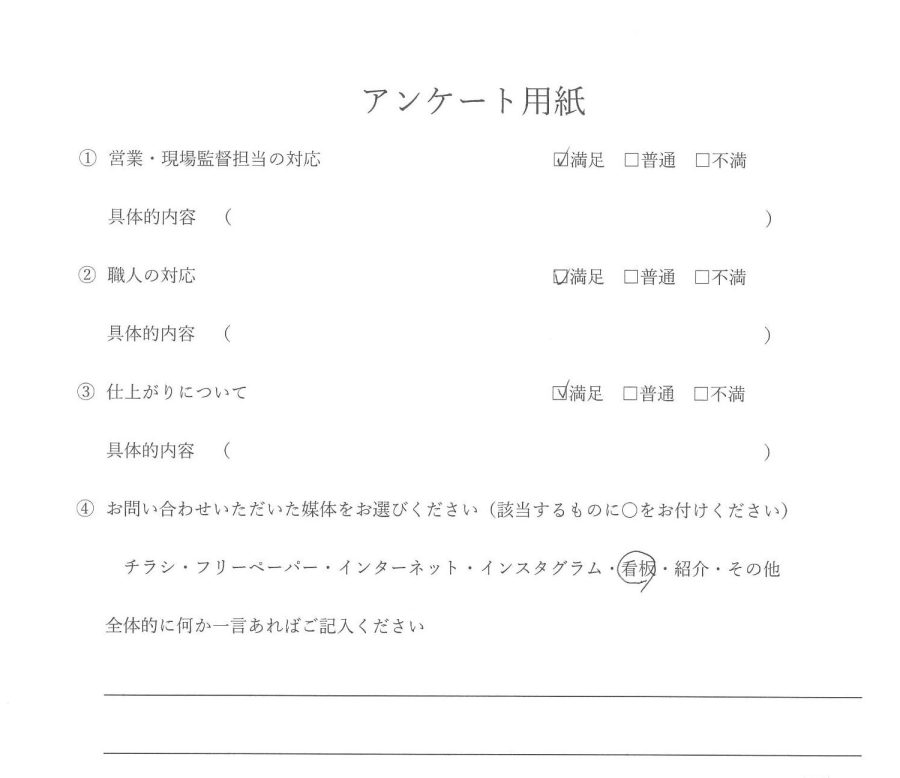 アンケート用紙

① 営業・現場監督担当の対応　☑満足　□普通　□不満

具体的内容　（　　　　　　　　　　　　　　　　　　　　）

② 職人の対応　☑満足　□普通　□不満

具体的内容　（　　　　　　　　　　　　　　　　　　　　）

③ 仕上がりについて　☑満足　□普通　□不満

具体的内容　（　　　　　　　　　　　　　　　　　　　　）

④ お問い合わせいただいた媒体をお選びください（該当するものに○をお付けください）

チラシ・フリーペーパー・インターネット・インスタグラム・看板・紹介・その他

全体的に何か一言あればご記入ください